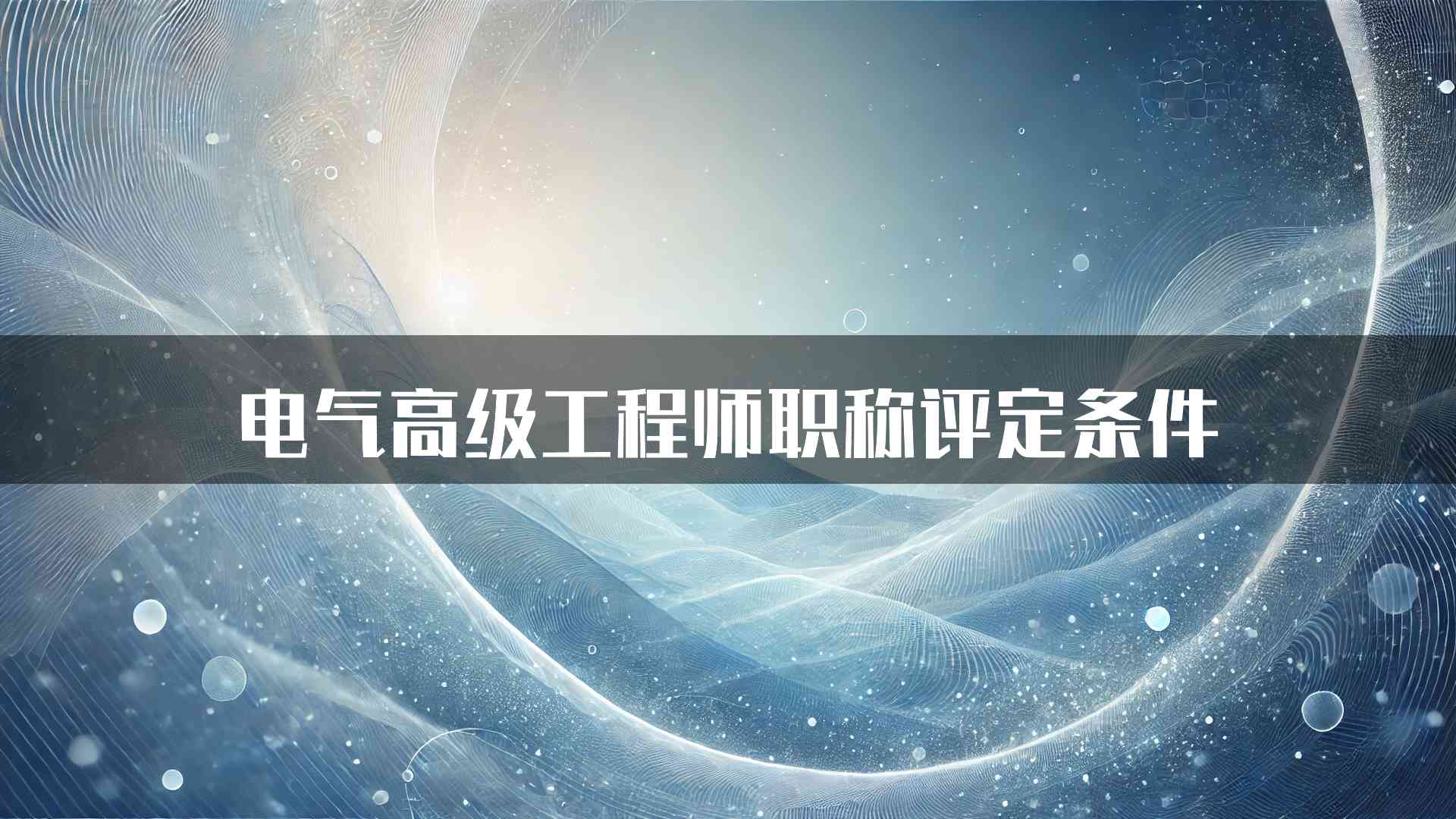 电气高级工程师职称评定条件